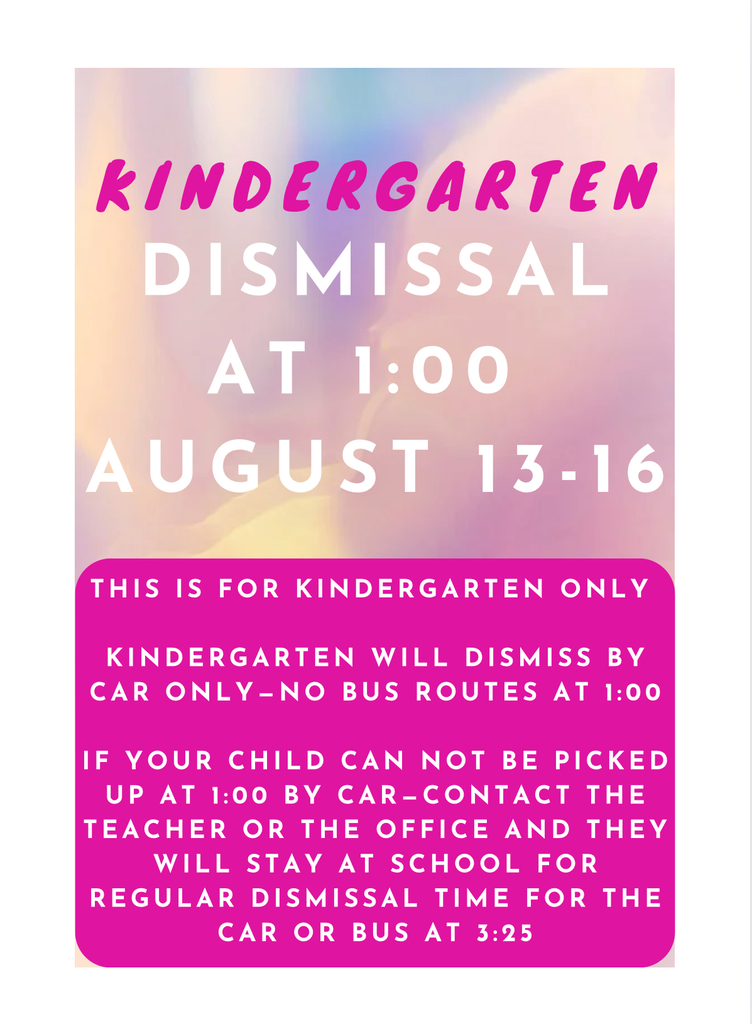 KINDERGARTEN
DISMISSAL
AT 1:00
AUGUST 13-16

THIS IS FOR KINDERGARTEN ONLY

KINDERGARTEN WILL DISMISS BY CAR ONLY–NO BUS ROUTES AT 1:00

IF YOUR CHILD CAN NOT BE PICKED UP AT 1:00 BY CAR–CONTACT THE TEACHER OR THE OFFICE AND THEY WILL STAY AT SCHOOL FOR REGULAR DISMISSAL TIME FOR THE CAR OR BUS AT 3:25